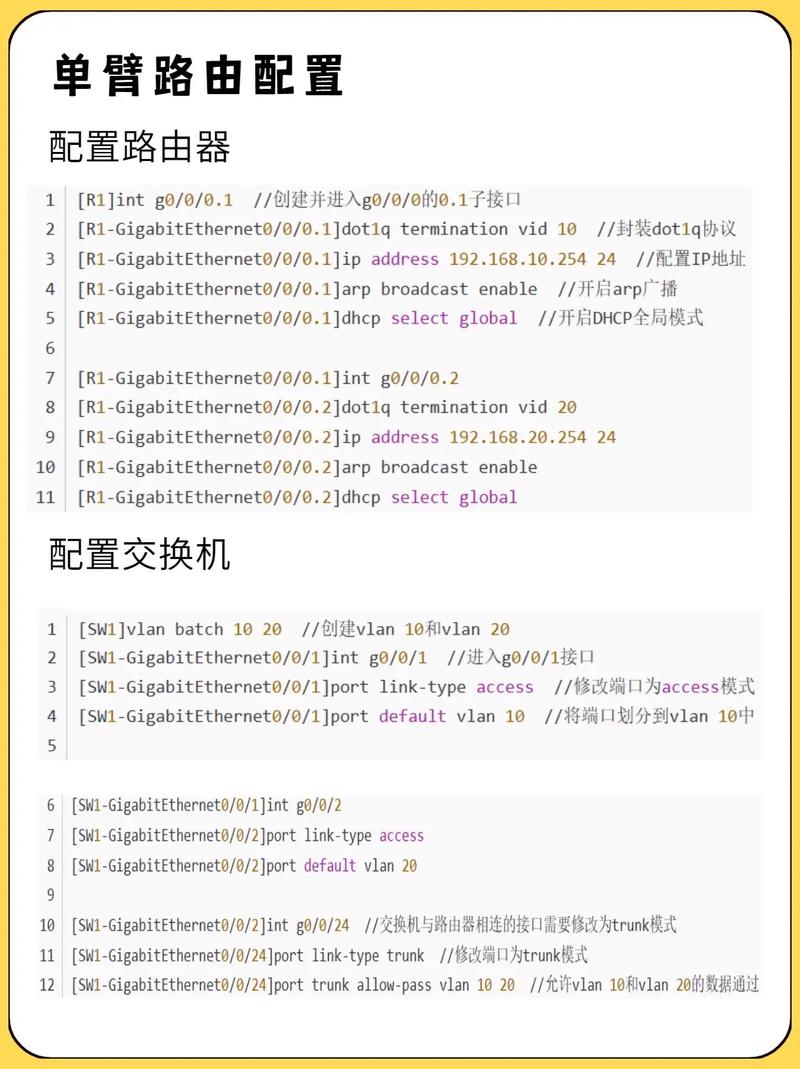 单臂路由配置

配置路由器

1 [R1]int g0/0/0.1 //创建并进入g0/0/0的0.1子接口
2 [R1-GigabitEthernet0/0/0.1]dot1q termination vid 10 //封装dot1q协议
3 [R1-GigabitEthernet0/0/0.1]ip address 192.168.10.254 24 //配置IP地址
4 [R1-GigabitEthernet0/0/0.1]arp broadcast enable //开启arp广播
5 [R1-GigabitEthernet0/0/0.1]dhcp select global //开启DHCP全局模式
6
7 [R1-GigabitEthernet0/0/0.1]int g0/0/0.2
8 [R1-GigabitEthernet0/0/0.2]dot1q termination vid 20
9 [R1-GigabitEthernet0/0/0.2]ip address 192.168.20.254 24
10 [R1-GigabitEthernet0/0/0.2]arp broadcast enable
11 [R1-GigabitEthernet0/0/0.2]dhcp select global

配置交换机

1 [SW1]vlan batch 10 20 //创建vlan 10和vlan 20
2 [SW1-GigabitEthernet0/0/1]int g0/0/1 //进入g0/0/1接口
3 [SW1-GigabitEthernet0/0/1]port link-type access //修改端口为access模式
4 [SW1-GigabitEthernet0/0/1]port default vlan 10 //将端口划分到vlan 10中
5

6 [SW1-GigabitEthernet0/0/1]int g0/0/2
7 [SW1-GigabitEthernet0/0/2]port link-type access
8 [SW1-GigabitEthernet0/0/2]port default vlan 20
9
10 [SW1-GigabitEthernet0/0/2]int g0/0/24 //交换机与路由器相连的接口需要修改为trunk模式
11 [SW1-GigabitEthernet0/0/24]port link-type trunk //修改端口为trunk模式
12 [SW1-GigabitEthernet0/0/24]port trunk allow-pass vlan 10 20 //允许vlan 10和vlan 20的数据通过